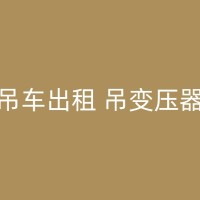 吊车出租 吊变压器